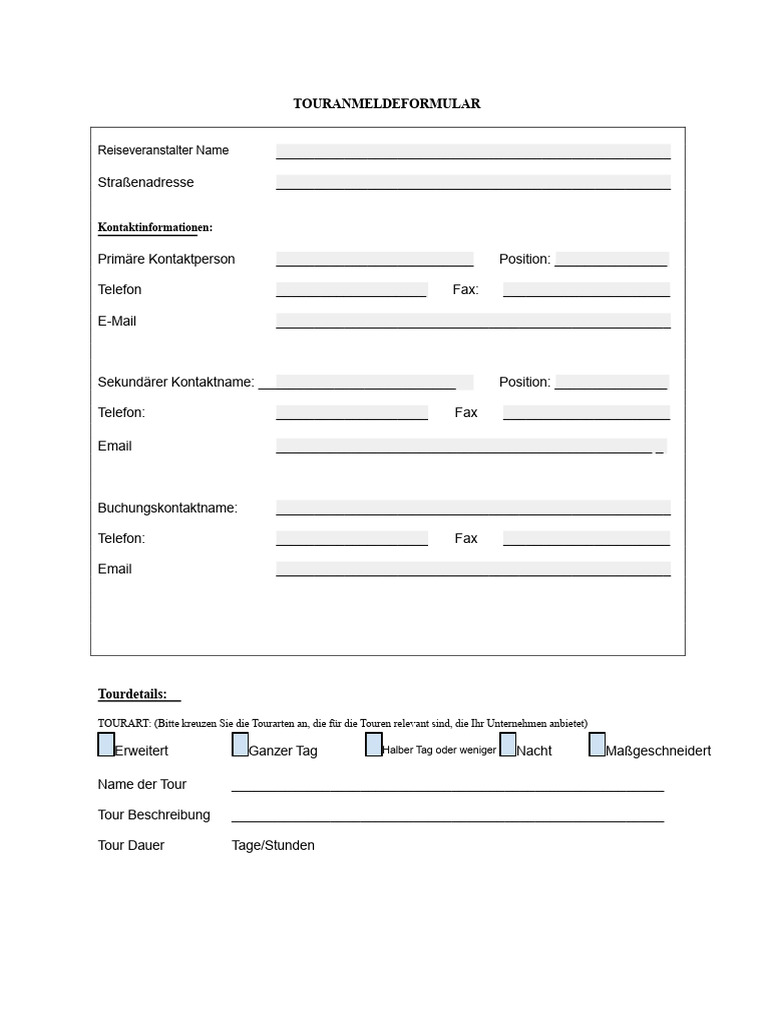 TOURANMELDEFORMULAR

Reiseveranstalter Name ____

Straßenadresse ____

Kontaktinformationen:

Primäre Kontaktperson ____ Position: ____

Telefon ____ Fax: ____

E-Mail ____

Sekundärer Kontaktname: ____ Position: ____

Telefon: ____ Fax ____

Email ____

Buchungskontaktname: ____

Telefon: ____ Fax ____

Email ____

Tourdetails:

TOURART: (Bitte kreuzen Sie die Tourarten an, die für die Touren relevant sind, die Ihr Unternehmen anbietet)

☐ Erweitert ☐ Ganzer Tag ☐ Halber Tag oder weniger ☐ Nacht ☐ Maßgeschneidert

Name der Tour ____

Tour Beschreibung ____

Tour Dauer Tage/Stunden